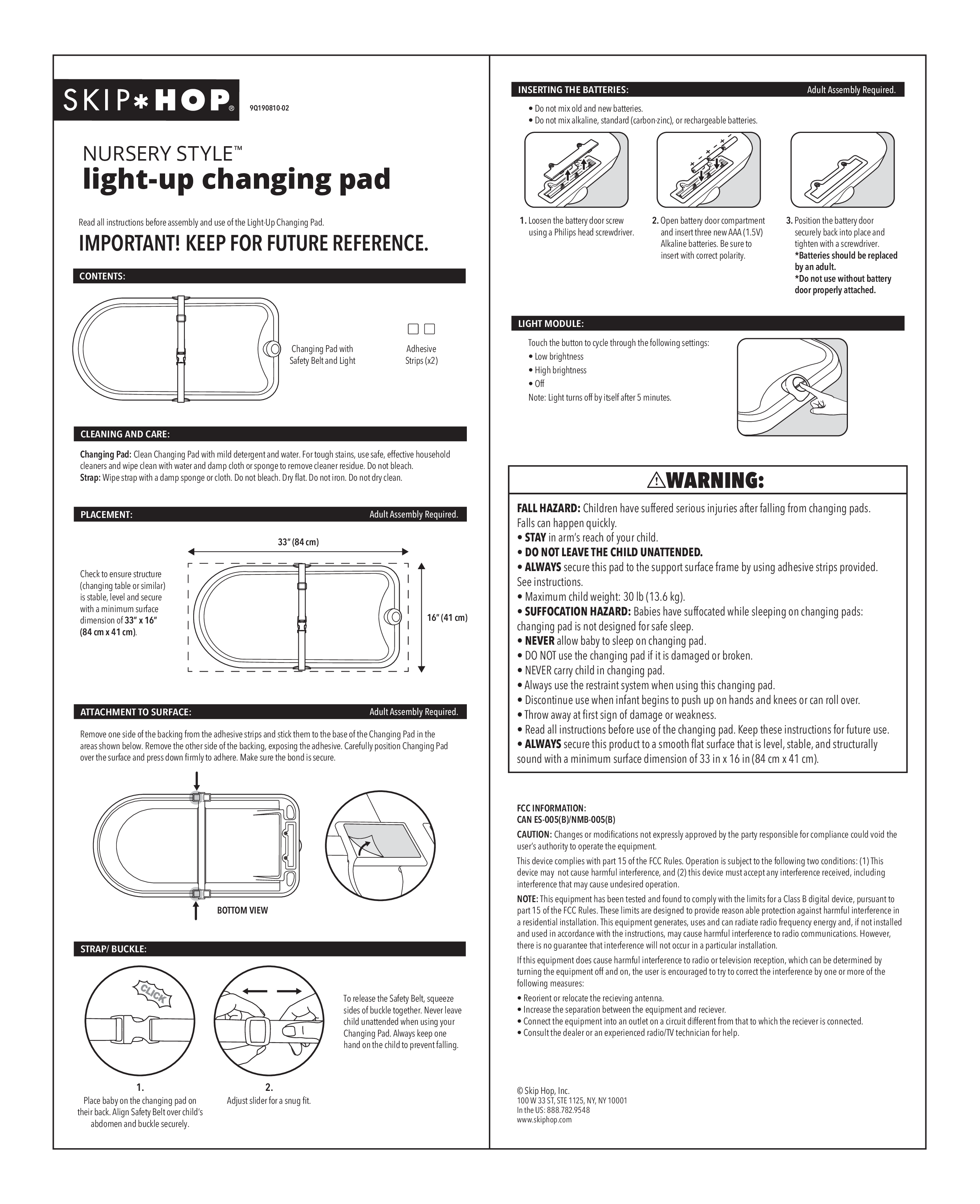 SKIP*HOP®

9Q190810-02

NURSERY STYLE™
light-up changing pad

Read all instructions before assembly and use of the Light-Up Changing Pad.

IMPORTANT! KEEP FOR FUTURE REFERENCE.

CONTENTS:

Changing Pad with Safety Belt and Light

Adhesive Strips (x2)

CLEANING AND CARE:

Changing Pad: Clean Changing Pad with mild detergent and water. For tough stains, use safe, effective household cleaners and wipe clean with water and damp cloth or sponge to remove cleaner residue. Do not bleach.
Strap: Wipe strap with a damp sponge or cloth. Do not bleach. Dry flat. Do not iron. Do not dry clean.

PLACEMENT: Adult Assembly Required.

33" (84 cm)

16" (41 cm)

Check to ensure structure (changing table or similar) is stable, level and secure with a minimum surface dimension of 33" x 16" (84 cm x 41 cm).

ATTACHMENT TO SURFACE: Adult Assembly Required.

Remove one side of the backing from the adhesive strips and stick them to the base of the Changing Pad in the areas shown below. Remove the other side of the backing, exposing the adhesive. Carefully position Changing Pad over the surface and press down firmly to adhere. Make sure the bond is secure.

BOTTOM VIEW

STRAP/ BUCKLE:

CLICK

To release the Safety Belt, squeeze sides of buckle together. Never leave child unattended when using your Changing Pad. Always keep one hand on the child to prevent falling.

1.
Place baby on the changing pad on their back. Align Safety Belt over child's abdomen and buckle securely.

2.
Adjust slider for a snug fit.

INSERTING THE BATTERIES: Adult Assembly Required.

• Do not mix old and new batteries.
• Do not mix alkaline, standard (carbon-zinc), or rechargeable batteries.

1. Loosen the battery door screw using a Philips head screwdriver.

2. Open battery door compartment and insert three new AAA (1.5V) Alkaline batteries. Be sure to insert with correct polarity.

3. Position the battery door securely back into place and tighten with a screwdriver.
*Batteries should be replaced by an adult.
*Do not use without battery door properly attached.

LIGHT MODULE:

Touch the button to cycle through the following settings:
• Low brightness
• High brightness
• Off
Note: Light turns off by itself after 5 minutes.

⚠WARNING:

FALL HAZARD: Children have suffered serious injuries after falling from changing pads. Falls can happen quickly.
• STAY in arm's reach of your child.
• DO NOT LEAVE THE CHILD UNATTENDED.
• ALWAYS secure this pad to the support surface frame by using adhesive strips provided. See instructions.
• Maximum child weight: 30 lb (13.6 kg).
• SUFFOCATION HAZARD: Babies have suffocated while sleeping on changing pads: changing pad is not designed for safe sleep.
• NEVER allow baby to sleep on changing pad.
• DO NOT use the changing pad if it is damaged or broken.
• NEVER carry child in changing pad.
• Always use the restraint system when using this changing pad.
• Discontinue use when infant begins to push up on hands and knees or can roll over.
• Throw away at first sign of damage or weakness.
• Read all instructions before use of the changing pad. Keep these instructions for future use.
• ALWAYS secure this product to a smooth flat surface that is level, stable, and structurally sound with a minimum surface dimension of 33 in x 16 in (84 cm x 41 cm).

FCC INFORMATION:
CAN ES-005(B)/NMB-005(B)

CAUTION: Changes or modifications not expressly approved by the party responsible for compliance could void the user's authority to operate the equipment.

This device complies with part 15 of the FCC Rules. Operation is subject to the following two conditions: (1) This device may not cause harmful interference, and (2) this device must accept any interference received, including interference that may cause undesired operation.

NOTE: This equipment has been tested and found to comply with the limits for a Class B digital device, pursuant to part 15 of the FCC Rules. These limits are designed to provide reason able protection against harmful interference in a residential installation. This equipment generates, uses and can radiate radio frequency energy and, if not installed and used in accordance with the instructions, may cause harmful interference to radio communications. However, there is no guarantee that interference will not occur in a particular installation.

If this equipment does cause harmful interference to radio or television reception, which can be determined by turning the equipment off and on, the user is encouraged to try to correct the interference by one or more of the following measures:
• Reorient or relocate the recieving antenna.
• Increase the separation between the equipment and reciever.
• Connect the equipment into an outlet on a circuit different from that to which the reciever is connected.
• Consult the dealer or an experienced radio/TV technician for help.

© Skip Hop, Inc.
100 W 33 ST, STE 1125, NY, NY 10001
In the US: 888.782.9548
www.skiphop.com